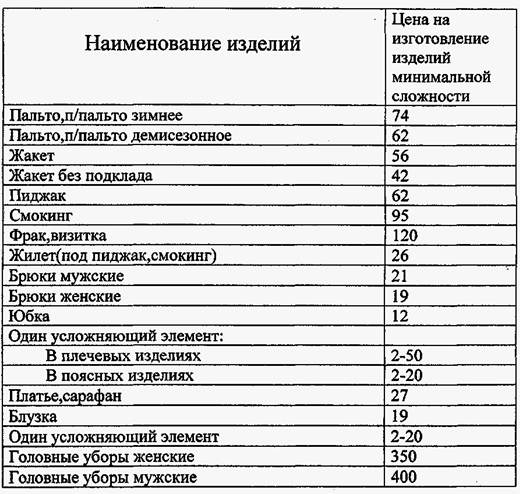 | Наименование изделий | Цена на изготовление изделий минимальной сложности |
|---|---|
| Пальто,п/пальто зимнее | 74 |
| Пальто,п/пальто демисезонное | 62 |
| Жакет | 56 |
| Жакет без подклада | 42 |
| Пиджак | 62 |
| Смокинг | 95 |
| Фрак,визитка | 120 |
| Жилет(под пиджак,смокинг) | 26 |
| Брюки мужские | 21 |
| Брюки женские | 19 |
| Юбка | 12 |
| Один усложняющий элемент: | |
| В плечевых изделиях | 2-50 |
| В поясных изделиях | 2-20 |
| Платье,сарафан | 27 |
| Блузка | 19 |
| Один усложняющий элемент | 2-20 |
| Головные уборы женские | 350 |
| Головные уборы мужские | 400 |